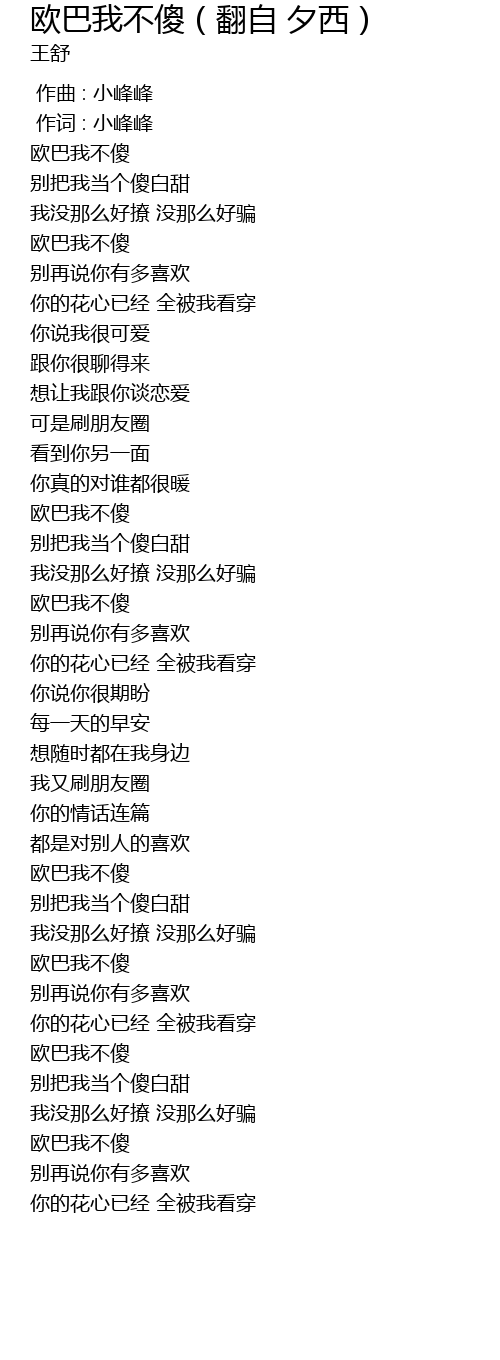 欧巴我不傻（翻自 夕西）
王舒

作曲 : 小峰峰
作词 : 小峰峰
欧巴我不傻
别把我当个傻白甜
我没那么好撩 没那么好骗
欧巴我不傻
别再说你有多喜欢
你的花心已经 全被我看穿
你说我很可爱
跟你很聊得来
想让我跟你谈恋爱
可是刷朋友圈
看到你另一面
你真的对谁都很暖
欧巴我不傻
别把我当个傻白甜
我没那么好撩 没那么好骗
欧巴我不傻
别再说你有多喜欢
你的花心已经 全被我看穿
你说你很期盼
每一天的早安
想随时都在我身边
我又刷朋友圈
你的情话连篇
都是对别人的喜欢
欧巴我不傻
别把我当个傻白甜
我没那么好撩 没那么好骗
欧巴我不傻
别再说你有多喜欢
你的花心已经 全被我看穿
欧巴我不傻
别把我当个傻白甜
我没那么好撩 没那么好骗
欧巴我不傻
别再说你有多喜欢
你的花心已经 全被我看穿